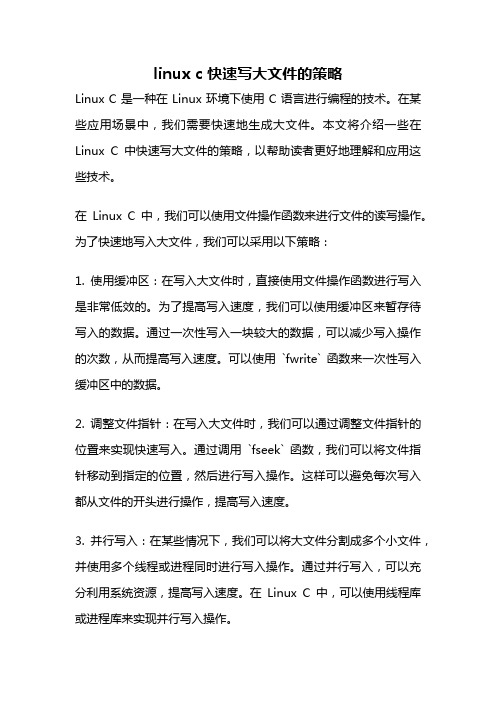 linux c 快速写大文件的策略

Linux C 是一种在 Linux 环境下使用 C 语言进行编程的技术。在某些应用场景中，我们需要快速地生成大文件。本文将介绍一些在 Linux C 中快速写大文件的策略，以帮助读者更好地理解和应用这些技术。

在 Linux C 中，我们可以使用文件操作函数来进行文件的读写操作。为了快速地写入大文件，我们可以采用以下策略：

1. 使用缓冲区：在写入大文件时，直接使用文件操作函数进行写入是非常低效的。为了提高写入速度，我们可以使用缓冲区来暂存待写入的数据。通过一次性写入一块较大的数据，可以减少写入操作的次数，从而提高写入速度。可以使用 `fwrite` 函数来一次性写入缓冲区中的数据。

2. 调整文件指针：在写入大文件时，我们可以通过调整文件指针的位置来实现快速写入。通过调用 `fseek` 函数，我们可以将文件指针移动到指定的位置，然后进行写入操作。这样可以避免每次写入都从文件的开头进行操作，提高写入速度。

3. 并行写入：在某些情况下，我们可以将大文件分割成多个小文件，并使用多个线程或进程同时进行写入操作。通过并行写入，可以充分利用系统资源，提高写入速度。在 Linux C 中，可以使用线程库或进程库来实现并行写入操作。